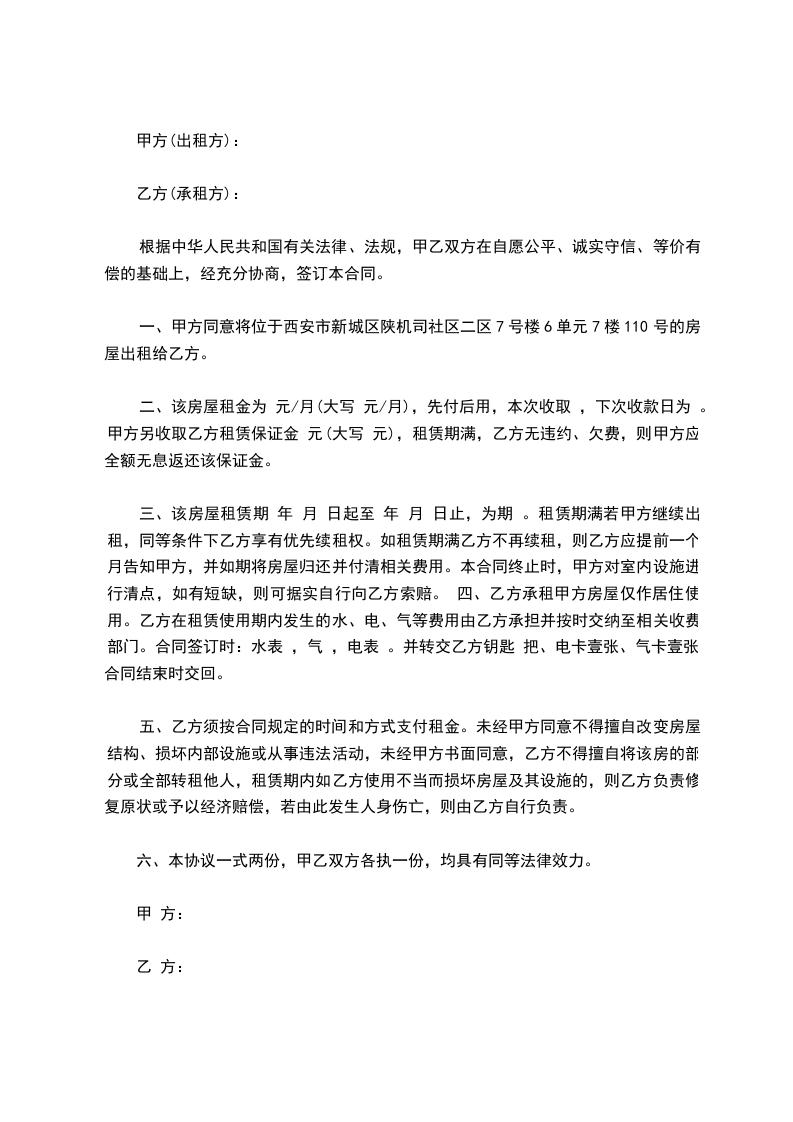 甲方(出租方)：

乙方(承租方)：

根据中华人民共和国有关法律、法规，甲乙双方在自愿公平、诚实守信、等价有偿的基础上，经充分协商，签订本合同。

一、甲方同意将位于西安市新城区陕机司社区二区 7 号楼 6 单元 7 楼 110 号的房屋出租给乙方。

二、该房屋租金为 元/月(大写 元/月)，先付后用，本次收取 ，下次收款日为 。甲方另收取乙方租赁保证金 元(大写 元)，租赁期满，乙方无违约、欠费，则甲方应全额无息返还该保证金。

三、该房屋租赁期 年 月 日起至 年 月 日止，为期 。租赁期满若甲方继续出租，同等条件下乙方享有优先续租权。如租赁期满乙方不再续租，则乙方应提前一个月告知甲方，并如期将房屋归还并付清相关费用。本合同终止时，甲方对室内设施进行清点，如有短缺，则可据实自行向乙方索赔。 四、乙方承租甲方房屋仅作居住使用。乙方在租赁使用期内发生的水、电、气等费用由乙方承担并按时交纳至相关收费部门。合同签订时：水表 ，气 ，电表 。并转交乙方钥匙 把、电卡壹张、气卡壹张合同结束时交回。

五、乙方须按合同规定的时间和方式支付租金。未经甲方同意不得擅自改变房屋结构、损坏内部设施或从事违法活动，未经甲方书面同意，乙方不得擅自将该房的部分或全部转租他人，租赁期内如乙方使用不当而损坏房屋及其设施的，则乙方负责修复原状或予以经济赔偿，若由此发生人身伤亡，则由乙方自行负责。

六、本协议一式两份，甲乙双方各执一份，均具有同等法律效力。

甲 方：

乙 方：